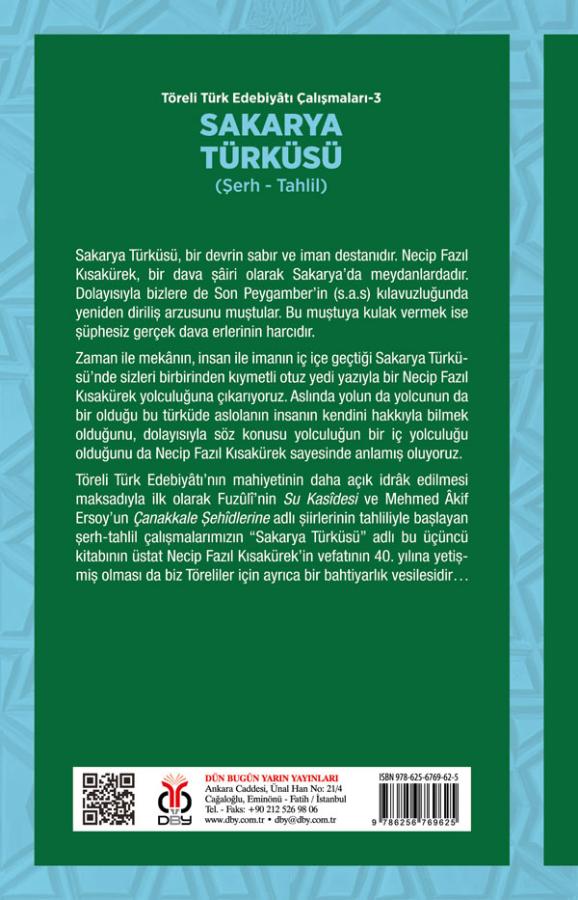 Töreli Türk Edebiyâtı Çalışmaları-3

SAKARYA TÜRKÜSÜ

(Şerh - Tahlil)

Sakarya Türküsü, bir devrin sabır ve iman destanıdır. Necip Fazıl Kısakürek, bir dava şâiri olarak Sakarya'da meydanlardadır. Dolayısıyla bizlere de Son Peygamber'in (s.a.s) kılavuzluğunda yeniden diriliş arzusunu muştular. Bu muştuya kulak vermek ise şüphesiz gerçek dava erlerinin harcıdır.

Zaman ile mekânın, insan ile imanın iç içe geçtiği Sakarya Türküsü'nde sizleri birbirinden kıymetli otuz yedi yazıyla bir Necip Fazıl Kısakürek yolculuğuna çıkarıyoruz. Aslında yolun da yolcunun da bir olduğu bu türküde aslolanın insanın kendini hakkıyla bilmek olduğunu, dolayısıyla söz konusu yolculuğun bir iç yolculuğu olduğunu da Necip Fazıl Kısakürek sayesinde anlamış oluyoruz.

Töreli Türk Edebiyâtı'nın mahiyetinin daha açık idrâk edilmesi maksadıyla ilk olarak Fuzûlî'nin Su Kasîdesi ve Mehmed Âkif Ersoy'un Çanakkale Şehîdlerine adlı şiirlerinin tahliliyle başlayan şerh-tahlil çalışmalarımızın "Sakarya Türküsü" adlı bu üçüncü kitabının üstat Necip Fazıl Kısakürek'in vefatının 40. yılına yetişmiş olması da biz Töreliler için ayrıca bir bahtiyarlık vesilesidir…

DBY

DÜN BUGÜN YARIN YAYINLARI
Ankara Caddesi, Ünal Han No: 21/4
Cağaloğlu, Eminönü - Fatih / İstanbul
Tel. - Faks: +90 212 526 98 06
www.dby.com.tr • dby@dby.com.tr

ISBN 978-625-6769-62-5

9 786256 769625